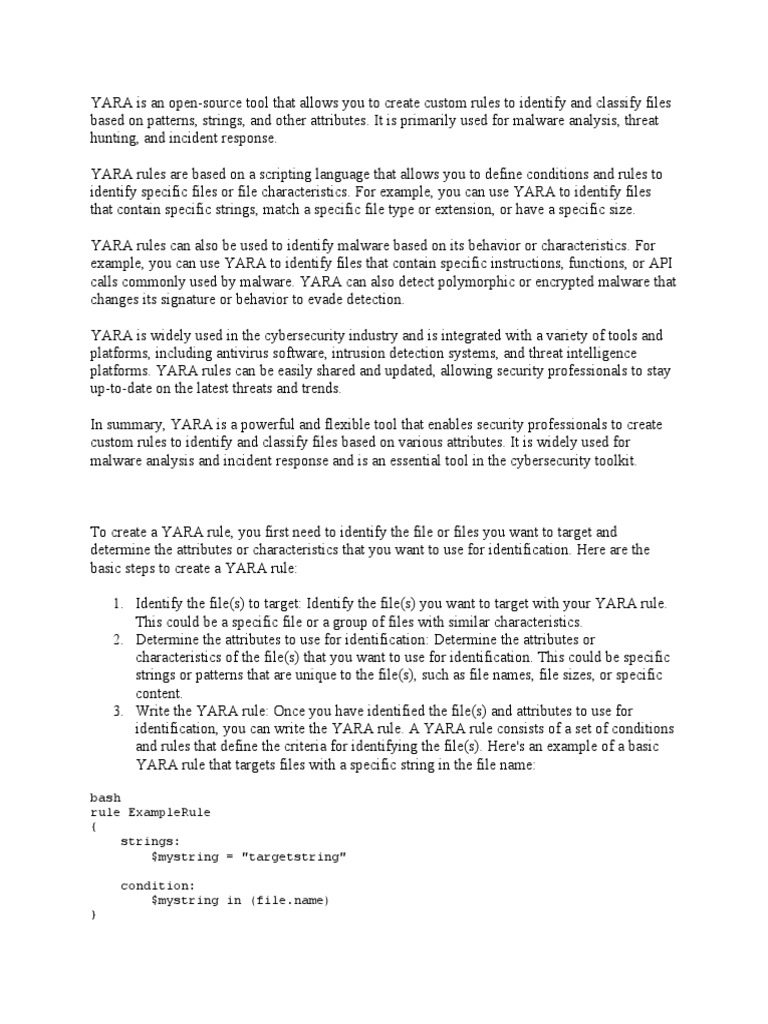 YARA is an open-source tool that allows you to create custom rules to identify and classify files based on patterns, strings, and other attributes. It is primarily used for malware analysis, threat hunting, and incident response.

YARA rules are based on a scripting language that allows you to define conditions and rules to identify specific files or file characteristics. For example, you can use YARA to identify files that contain specific strings, match a specific file type or extension, or have a specific size.

YARA rules can also be used to identify malware based on its behavior or characteristics. For example, you can use YARA to identify files that contain specific instructions, functions, or API calls commonly used by malware. YARA can also detect polymorphic or encrypted malware that changes its signature or behavior to evade detection.

YARA is widely used in the cybersecurity industry and is integrated with a variety of tools and platforms, including antivirus software, intrusion detection systems, and threat intelligence platforms. YARA rules can be easily shared and updated, allowing security professionals to stay up-to-date on the latest threats and trends.

In summary, YARA is a powerful and flexible tool that enables security professionals to create custom rules to identify and classify files based on various attributes. It is widely used for malware analysis and incident response and is an essential tool in the cybersecurity toolkit.

To create a YARA rule, you first need to identify the file or files you want to target and determine the attributes or characteristics that you want to use for identification. Here are the basic steps to create a YARA rule:

1. Identify the file(s) to target: Identify the file(s) you want to target with your YARA rule. This could be a specific file or a group of files with similar characteristics.
2. Determine the attributes to use for identification: Determine the attributes or characteristics of the file(s) that you want to use for identification. This could be specific strings or patterns that are unique to the file(s), such as file names, file sizes, or specific content.
3. Write the YARA rule: Once you have identified the file(s) and attributes to use for identification, you can write the YARA rule. A YARA rule consists of a set of conditions and rules that define the criteria for identifying the file(s). Here's an example of a basic YARA rule that targets files with a specific string in the file name:

bash
rule ExampleRule
{
    strings:
        $mystring = "targetstring"

    condition:
        $mystring in (file.name)
}